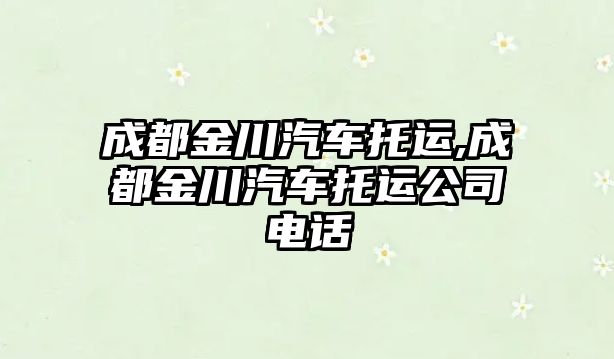 成都金川汽车托运,成都金川汽车托运公司电话